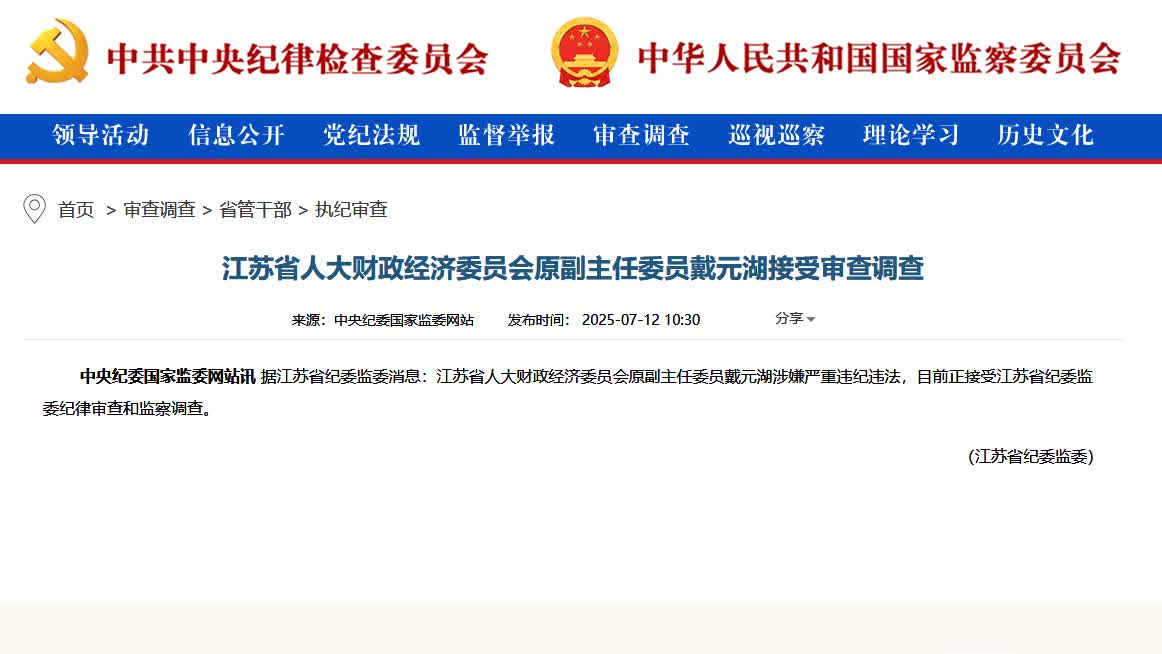 中共中央纪律检查委员会

中华人民共和国国家监察委员会

领导活动 信息公开 党纪法规 监督举报 审查调查 巡视巡察 理论学习 历史文化

首页 > 审查调查 > 省管干部 > 执纪审查

江苏省人大财政经济委员会原副主任委员戴元湖接受审查调查

来源：中央纪委国家监委网站 发布时间：2025-07-12 10:30 分享

中央纪委国家监委网站讯 据江苏省纪委监委消息：江苏省人大财政经济委员会原副主任委员戴元湖涉嫌严重违纪违法，目前正接受江苏省纪委监委纪律审查和监察调查。

(江苏省纪委监委)